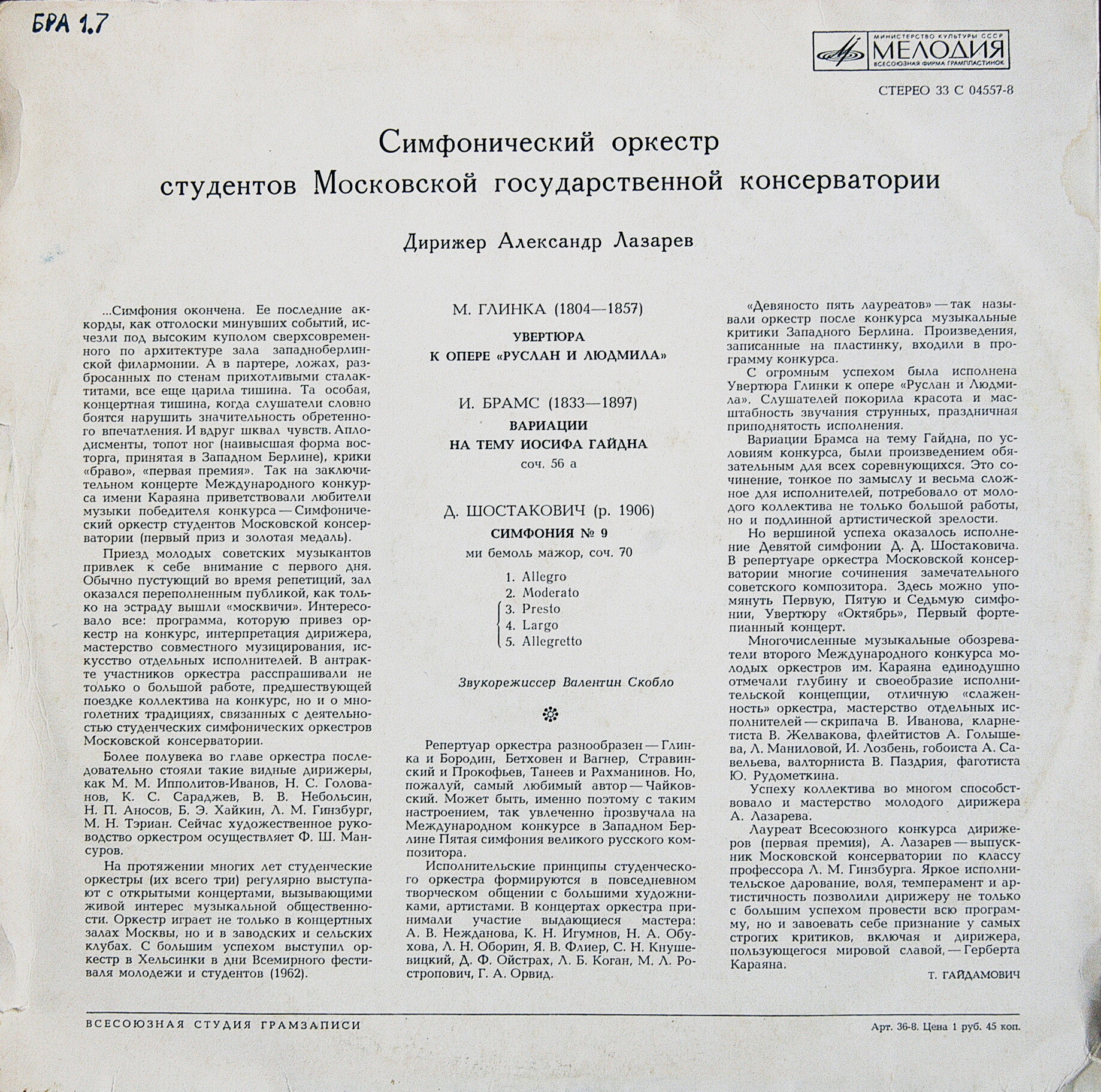 БРА 1.7

МИНИСТЕРСТВО КУЛЬТУРЫ СССР
МЕЛОДИЯ
ВСЕСОЮЗНАЯ ФИРМА ГРАМПЛАСТИНОК

СТЕРЕО 33 С 04557-8

Симфонический оркестр студентов Московской государственной консерватории

Дирижер Александр Лазарев

...Симфония окончена. Ее последние аккорды, как отголоски минувших событий, исчезли под высоким куполом сверхсовременного по архитектуре зала западноберлинской филармонии. А в партере, ложах, разбросанных по стенам прихотливыми сталактитами, все еще царила тишина. Та особая, концертная тишина, когда слушатели словно боятся нарушить значительность обретенного впечатления. И вдруг шквал чувств. Аплодисменты, топот ног (наивысшая форма восторга, принятая в Западном Берлине), крики «браво», «первая премия». Так на заключительном концерте Международного конкурса имени Караяна приветствовали любители музыки победителя конкурса — Симфонический оркестр студентов Московской консерватории (первый приз и золотая медаль).

Приезд молодых советских музыкантов привлек к себе внимание с первого дня. Обычно пустующий во время репетиций, зал оказался переполненным публикой, как только на эстраду вышли «москвичи». Интересовало все: программа, которую привез оркестр на конкурс, интерпретация дирижера, мастерство совместного музицирования, искусство отдельных исполнителей. В антракте участников оркестра расспрашивали не только о большой работе, предшествующей поездке коллектива на конкурс, но и о многолетних традициях, связанных с деятельностью студенческих симфонических оркестров Московской консерватории.

Более полувека во главе оркестра последовательно стояли такие видные дирижеры, как М. М. Ипполитов-Иванов, Н. С. Голованов, К. С. Сараджев, В. В. Небольсин, Н. П. Аносов, Б. Э. Хайкин, Л. М. Гинзбург, М. Н. Тэриан. Сейчас художественное руководство оркестром осуществляет Ф. Ш. Мансуров.

На протяжении многих лет студенческие оркестры (их всего три) регулярно выступают с открытыми концертами, вызывающими живой интерес музыкальной общественности. Оркестр играет не только в концертных залах Москвы, но и в заводских и сельских клубах. С большим успехом выступил оркестр в Хельсинки в дни Всемирного фестиваля молодежи и студентов (1962).

М. ГЛИНКА (1804—1857)
УВЕРТЮРА
К ОПЕРЕ «РУСЛАН И ЛЮДМИЛА»

И. БРАМС (1833—1897)
ВАРИАЦИИ
НА ТЕМУ ИОСИФА ГАЙДНА
соч. 56 а

Д. ШОСТАКОВИЧ (р. 1906)
СИМФОНИЯ № 9
ми бемоль мажор, соч. 70

1. Allegro
2. Moderato
3. Presto
4. Largo
5. Allegretto

Звукорежиссер Валентин Скобло

Репертуар оркестра разнообразен — Глинка и Бородин, Бетховен и Вагнер, Стравинский и Прокофьев, Танеев и Рахманинов. Но, пожалуй, самый любимый автор — Чайковский. Может быть, именно поэтому с таким настроением, так увлеченно прозвучала на Международном конкурсе в Западном Берлине Пятая симфония великого русского композитора.

Исполнительские принципы студенческого оркестра формируются в повседневном творческом общении с большими художниками, артистами. В концертах оркестра принимали участие выдающиеся мастера: А. В. Нежданова, К. Н. Игумнов, Н. А. Обухова, Л. Н. Оборин, Я. В. Флиер, С. Н. Кнушевицкий, Д. Ф. Ойстрах, Л. Б. Коган, М. Л. Ростропович, Г. А. Орвид.

«Девяносто пять лауреатов» — так называли оркестр после конкурса музыкальные критики Западного Берлина. Произведения, записанные на пластинку, входили в программу конкурса.

С огромным успехом была исполнена Увертюра Глинки к опере «Руслан и Людмила». Слушателей покорила красота и масштабность звучания струнных, праздничная приподнятость исполнения.

Вариации Брамса на тему Гайдна, по условиям конкурса, были произведением обязательным для всех соревнующихся. Это сочинение, тонкое по замыслу и весьма сложное для исполнителей, потребовало от молодого коллектива не только большой работы, но и подлинной артистической зрелости.

Но вершиной успеха оказалось исполнение Девятой симфонии Д. Д. Шостаковича. В репертуаре оркестра Московской консерватории многие сочинения замечательного советского композитора. Здесь можно упомянуть Первую, Пятую и Седьмую симфонии, Увертюру «Октябрь», Первый фортепианный концерт.

Многочисленные музыкальные обозреватели второго Международного конкурса молодых оркестров им. Караяна единодушно отмечали глубину и своеобразие исполнительской концепции, отличную «слаженность» оркестра, мастерство отдельных исполнителей — скрипача В. Иванова, кларнетиста В. Желвакова, флейтистов А. Голышева, Л. Маниловой, И. Лозбень, гобоиста А. Савельева, валторниста В. Паздрия, фаготиста Ю. Рудометкина.

Успеху коллектива во многом способствовало и мастерство молодого дирижера А. Лазарева.

Лауреат Всесоюзного конкурса дирижеров (первая премия), А. Лазарев — выпускник Московской консерватории по классу профессора Л. М. Гинзбурга. Яркое исполнительское дарование, воля, темперамент и артистичность позволили дирижеру не только с большим успехом провести всю программу, но и завоевать себе признание у самых строгих критиков, включая и дирижера, пользующегося мировой славой, — Герберта Караяна.

Т. ГАЙДАМОВИЧ

ВСЕСОЮЗНАЯ СТУДИЯ ГРАМЗАПИСИ

Арт. 36-8. Цена 1 руб. 45 коп.